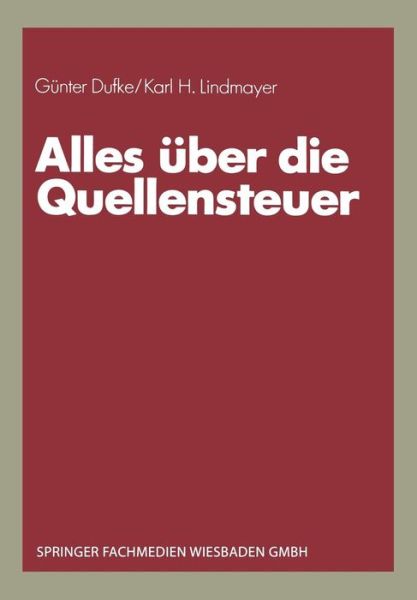 Günter Dufke/Karl H. Lindmayer

Alles über die Quellensteuer

SPRINGER FACHMEDIEN WIESBADEN GMBH